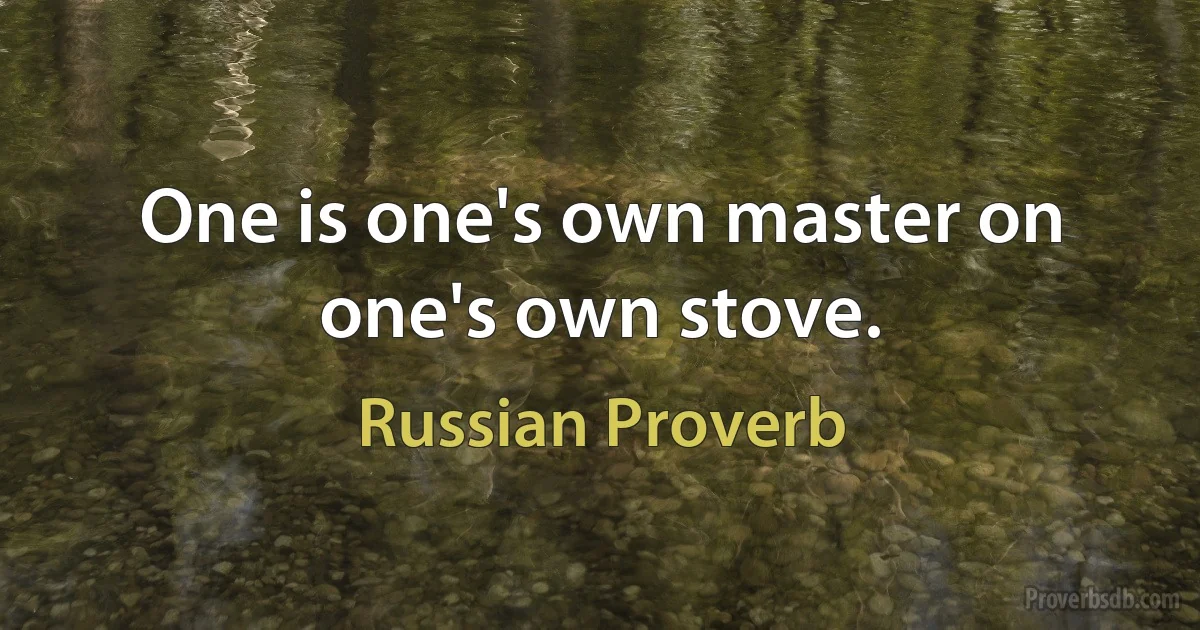 One is one's own master on one's own stove.

Russian Proverb

Proverbsdb.com